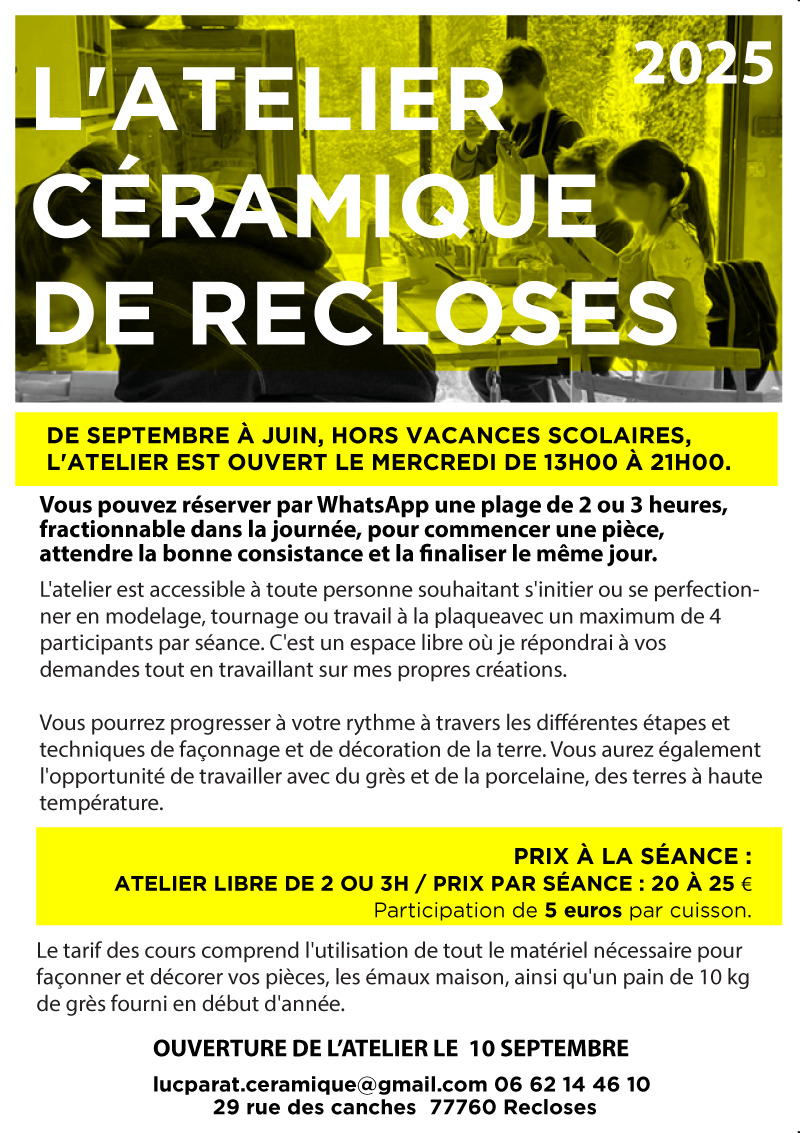 2025

L'ATELIER CÉRAMIQUE DE RECLOSES

DE SEPTEMBRE À JUIN, HORS VACANCES SCOLAIRES, L'ATELIER EST OUVERT LE MERCREDI DE 13H00 À 21H00.

Vous pouvez réserver par WhatsApp une plage de 2 ou 3 heures, fractionnable dans la journée, pour commencer une pièce, attendre la bonne consistance et la finaliser le même jour.

L'atelier est accessible à toute personne souhaitant s'initier ou se perfectionner en modelage, tournage ou travail à la plaqueavec un maximum de 4 participants par séance. C'est un espace libre où je répondrai à vos demandes tout en travaillant sur mes propres créations.

Vous pourrez progresser à votre rythme à travers les différentes étapes et techniques de façonnage et de décoration de la terre. Vous aurez également l'opportunité de travailler avec du grès et de la porcelaine, des terres à haute température.

PRIX À LA SÉANCE :
ATELIER LIBRE DE 2 OU 3H / PRIX PAR SÉANCE : 20 À 25 €
Participation de 5 euros par cuisson.

Le tarif des cours comprend l'utilisation de tout le matériel nécessaire pour façonner et décorer vos pièces, les émaux maison, ainsi qu'un pain de 10 kg de grès fourni en début d'année.

OUVERTURE DE L'ATELIER LE 10 SEPTEMBRE

lucparat.ceramique@gmail.com 06 62 14 46 10
29 rue des canches 77760 Recloses